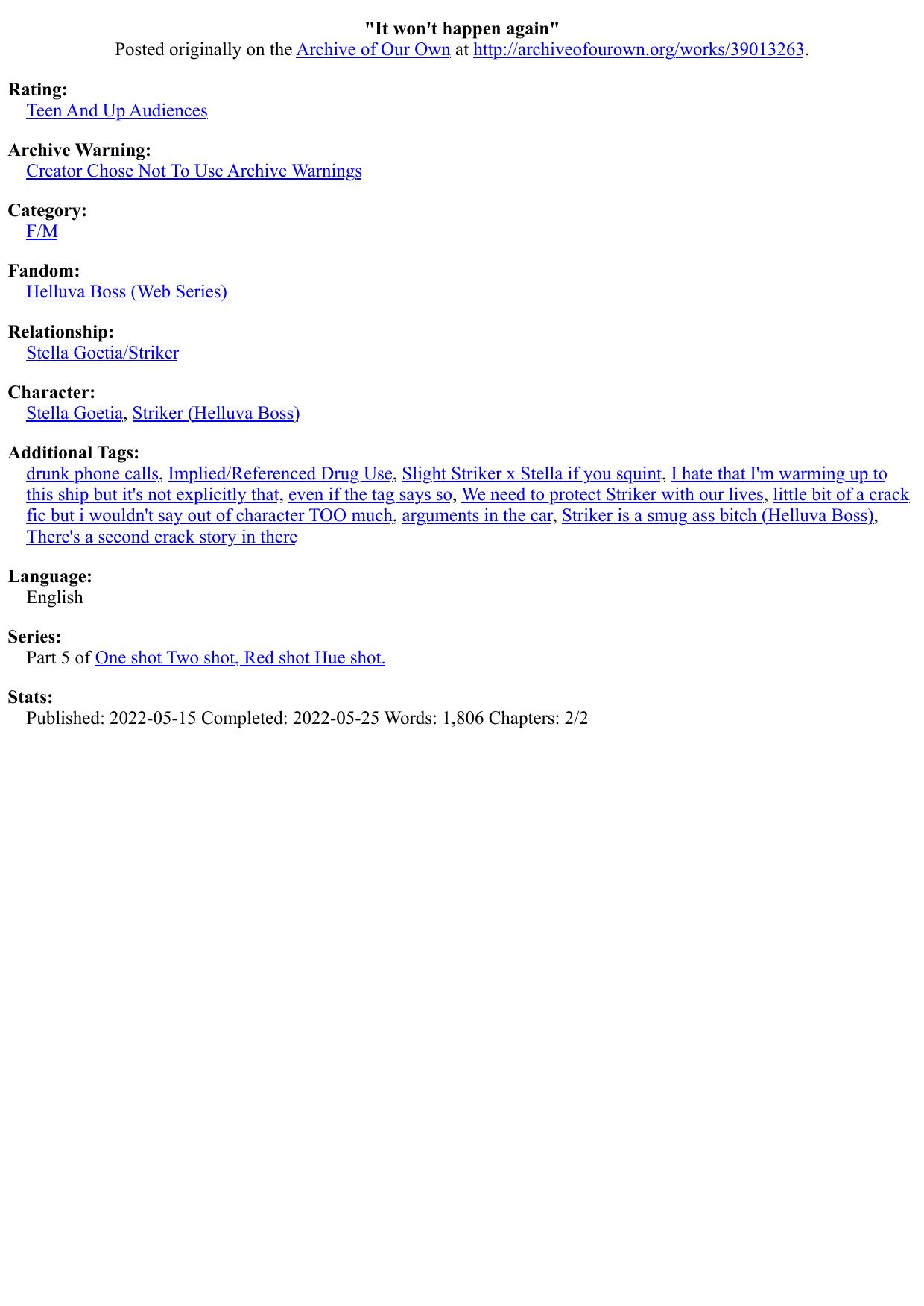 "It won't happen again"
Posted originally on the Archive of Our Own at http://archiveofourown.org/works/39013263.

Rating:
Teen And Up Audiences

Archive Warning:
Creator Chose Not To Use Archive Warnings

Category:
F/M

Fandom:
Helluva Boss (Web Series)

Relationship:
Stella Goetia/Striker

Character:
Stella Goetia, Striker (Helluva Boss)

Additional Tags:
drunk phone calls, Implied/Referenced Drug Use, Slight Striker x Stella if you squint, I hate that I'm warming up to this ship but it's not explicitly that, even if the tag says so, We need to protect Striker with our lives, little bit of a crack fic but i wouldn't say out of character TOO much, arguments in the car, Striker is a smug ass bitch (Helluva Boss), There's a second crack story in there

Language:
English

Series:
Part 5 of One shot Two shot, Red shot Hue shot.

Stats:
Published: 2022-05-15 Completed: 2022-05-25 Words: 1,806 Chapters: 2/2